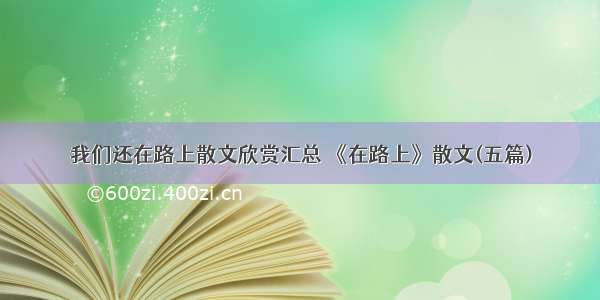 我们还在路上散文欣赏汇总 《在路上》散文(五篇)

©600zi.400zi.cn